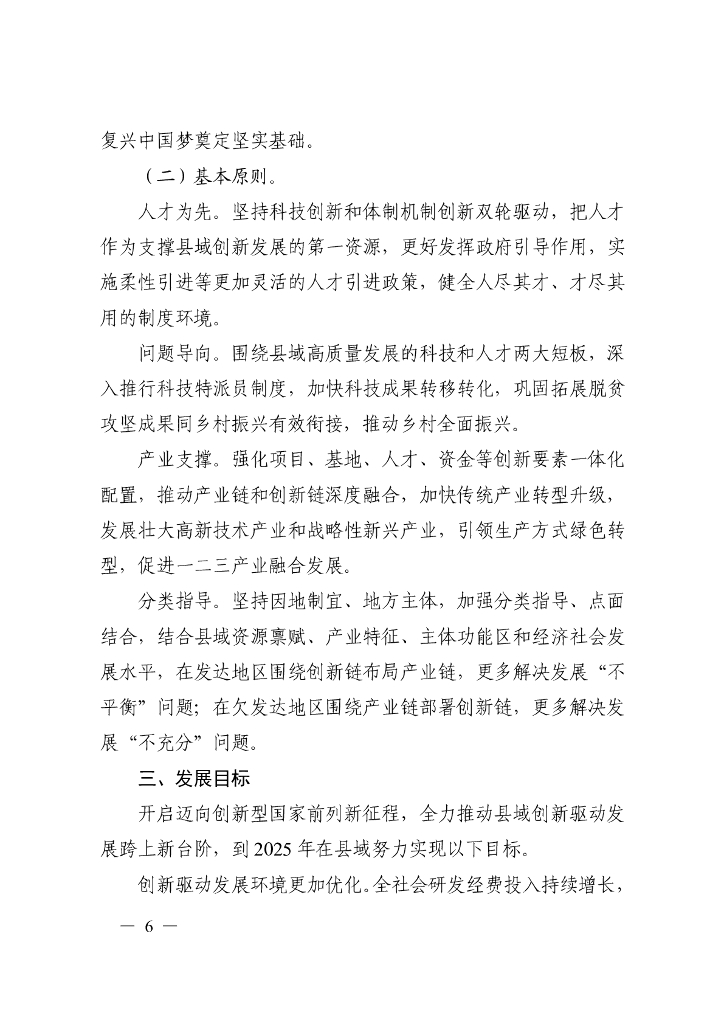 复兴中国梦奠定坚实基础。

（二）基本原则。

人才为先。坚持科技创新和体制机制创新双轮驱动，把人才作为支撑县域创新发展的第一资源，更好发挥政府引导作用，实施柔性引进等更加灵活的人才引进政策，健全人尽其才、才尽其用的制度环境。

问题导向。围绕县域高质量发展的科技和人才两大短板，深入推行科技特派员制度，加快科技成果转移转化，巩固拓展脱贫攻坚成果同乡村振兴有效衔接，推动乡村全面振兴。

产业支撑。强化项目、基地、人才、资金等创新要素一体化配置，推动产业链和创新链深度融合，加快传统产业转型升级，发展壮大高新技术产业和战略性新兴产业，引领生产方式绿色转型，促进一二三产业融合发展。

分类指导。坚持因地制宜、地方主体，加强分类指导、点面结合，结合县域资源禀赋、产业特征、主体功能区和经济社会发展水平，在发达地区围绕创新链布局产业链，更多解决发展“不平衡”问题；在欠发达地区围绕产业链部署创新链，更多解决发展“不充分”问题。

三、发展目标

开启迈向创新型国家前列新征程，全力推动县域创新驱动发展跨上新台阶，到 2025 年在县域努力实现以下目标。

创新驱动发展环境更加优化。全社会研发经费投入持续增长，

— 6 —